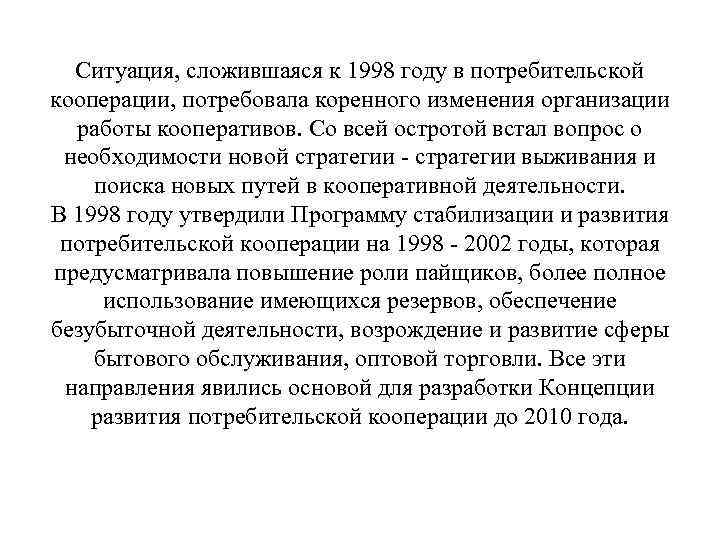 Ситуация, сложившаяся к 1998 году в потребительской кооперации, потребовала коренного изменения организации работы кооперативов. Со всей остротой встал вопрос о необходимости новой стратегии - стратегии выживания и поиска новых путей в кооперативной деятельности.
В 1998 году утвердили Программу стабилизации и развития потребительской кооперации на 1998 - 2002 годы, которая предусматривала повышение роли пайщиков, более полное использование имеющихся резервов, обеспечение безубыточной деятельности, возрождение и развитие сферы бытового обслуживания, оптовой торговли. Все эти направления явились основой для разработки Концепции развития потребительской кооперации до 2010 года.